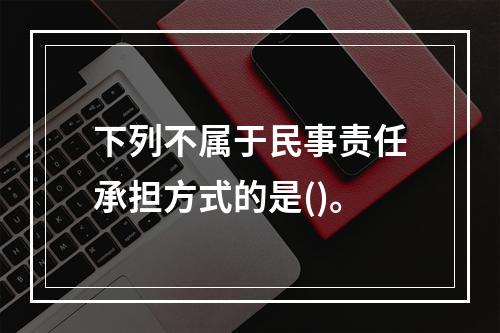 下列不属于民事责任承担方式的是()。